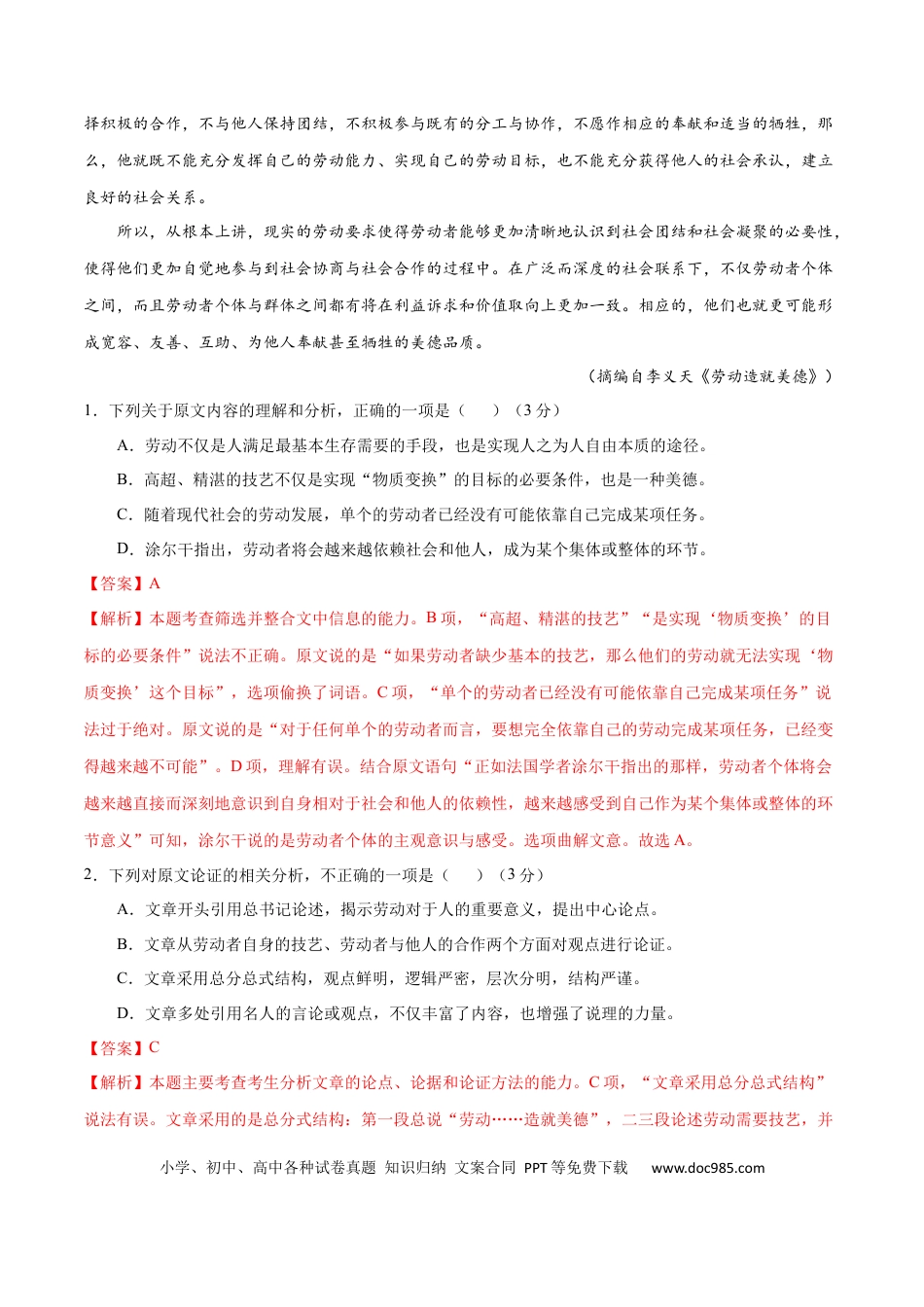 择积极的合作，不与他人保持团结，不积极参与既有的分工与协作，不愿作相应的奉献和适当的牺牲，那么，他就既不能充分发挥自己的劳动能力、实现自己的劳动目标，也不能充分获得他人的社会承认，建立良好的社会关系。

所以，从根本上讲，现实的劳动要求使得劳动者能够更加清晰地认识到社会团结和社会凝聚的必要性，使得他们更加自觉地参与到社会协商与社会合作的过程中。在广泛而深度的社会联系下，不仅劳动者个体之间，而且劳动者个体与群体之间都有将在利益诉求和价值取向上更加一致。相应的，他们也就更可能形成宽容、友善、互助、为他人奉献甚至牺牲的美德品质。

（摘编自李义天《劳动造就美德》）

1．下列关于原文内容的理解和分析，正确的一项是（　　）（3分）

A．劳动不仅是人满足最基本生存需要的手段，也是实现人之为人自由本质的途径。

B．高超、精湛的技艺不仅是实现“物质变换”的目标的必要条件，也是一种美德。

C．随着现代社会的劳动发展，单个的劳动者已经没有可能依靠自己完成某项任务。

D．涂尔干指出，劳动者将会越来越依赖社会和他人，成为某个集体或整体的环节。

【答案】A

【解析】本题考查筛选并整合文中信息的能力。B项，“高超、精湛的技艺”“是实现‘物质变换’的目标的必要条件”说法不正确。原文说的是“如果劳动者缺少基本的技艺，那么他们的劳动就无法实现‘物质变换’这个目标”，选项偷换了词语。C项，“单个的劳动者已经没有可能依靠自己完成某项任务”说法过于绝对。原文说的是“对于任何单个的劳动者而言，要想完全依靠自己的劳动完成某项任务，已经变得越来越不可能”。D项，理解有误。结合原文语句“正如法国学者涂尔干指出的那样，劳动者个体将会越来越直接而深刻地意识到自身相对于社会和他人的依赖性，越来越感受到自己作为某个集体或整体的环节意义”可知，涂尔干说的是劳动者个体的主观意识与感受。选项曲解文意。故选A。

2．下列对原文论证的相关分析，不正确的一项是（　　）（3分）

A．文章开头引用总书记论述，揭示劳动对于人的重要意义，提出中心论点。

B．文章从劳动者自身的技艺、劳动者与他人的合作两个方面对观点进行论证。

C．文章采用总分总式结构，观点鲜明，逻辑严密，层次分明，结构严谨。

D．文章多处引用名人的言论或观点，不仅丰富了内容，也增强了说理的力量。

【答案】C

【解析】本题主要考查考生分析文章的论点、论据和论证方法的能力。C项，“文章采用总分总式结构”说法有误。文章采用的是总分式结构：第一段总说“劳动……造就美德”，二三段论述劳动需要技艺，并

小学、初中、高中各种试卷真题 知识归纳 文案合同 PPT等免费下载 www.doc985.com